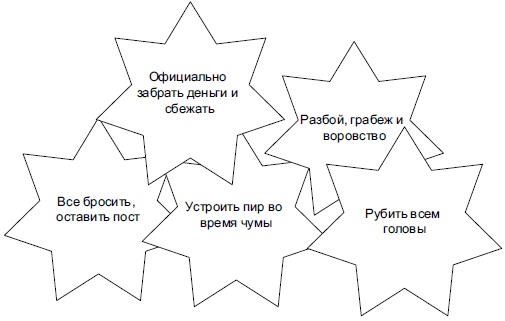 Официально забрать деньги и сбежать

Разбой, грабеж и воровство

Все бросить, оставить пост

Устроить пир во время чумы

Рубить всем головы